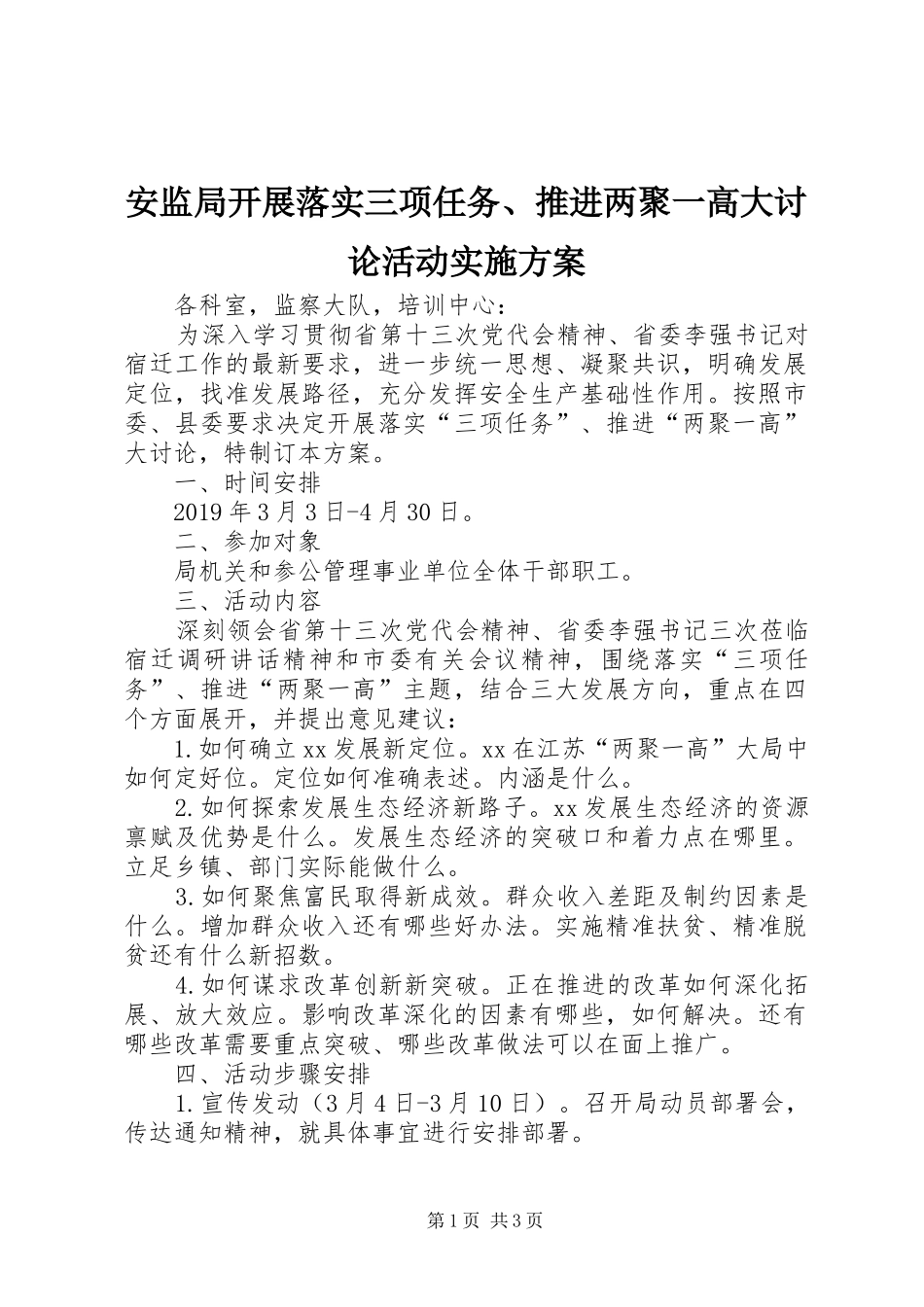 安监局开展落实三项任务、推进两聚一高大讨论活动实施方案

各科室，监察大队，培训中心：

为深入学习贯彻省第十三次党代会精神、省委李强书记对宿迁工作的最新要求，进一步统一思想、凝聚共识，明确发展定位，找准发展路径，充分发挥安全生产基础性作用。按照市委、县委要求决定开展落实“三项任务”、推进“两聚一高”大讨论，特制订本方案。

一、时间安排

2019年3月3日-4月30日。

二、参加对象

局机关和参公管理事业单位全体干部职工。

三、活动内容

深刻领会省第十三次党代会精神、省委李强书记三次莅临宿迁调研讲话精神和市委有关会议精神，围绕落实“三项任务”、推进“两聚一高”主题，结合三大发展方向，重点在四个方面展开，并提出意见建议：

1.如何确立xx发展新定位。xx在江苏“两聚一高”大局中如何定好位。定位如何准确表述。内涵是什么。

2.如何探索发展生态经济新路子。xx发展生态经济的资源禀赋及优势是什么。发展生态经济的突破口和着力点在哪里。立足乡镇、部门实际能做什么。

3.如何聚焦富民取得新成效。群众收入差距及制约因素是什么。增加群众收入还有哪些好办法。实施精准扶贫、精准脱贫还有什么新招数。

4.如何谋求改革创新新突破。正在推进的改革如何深化拓展、放大效应。影响改革深化的因素有哪些，如何解决。还有哪些改革需要重点突破、哪些改革做法可以在面上推广。

四、活动步骤安排

1.宣传发动（3月4日-3月10日）。召开局动员部署会，传达通知精神，就具体事宜进行安排部署。

第1页 共3页